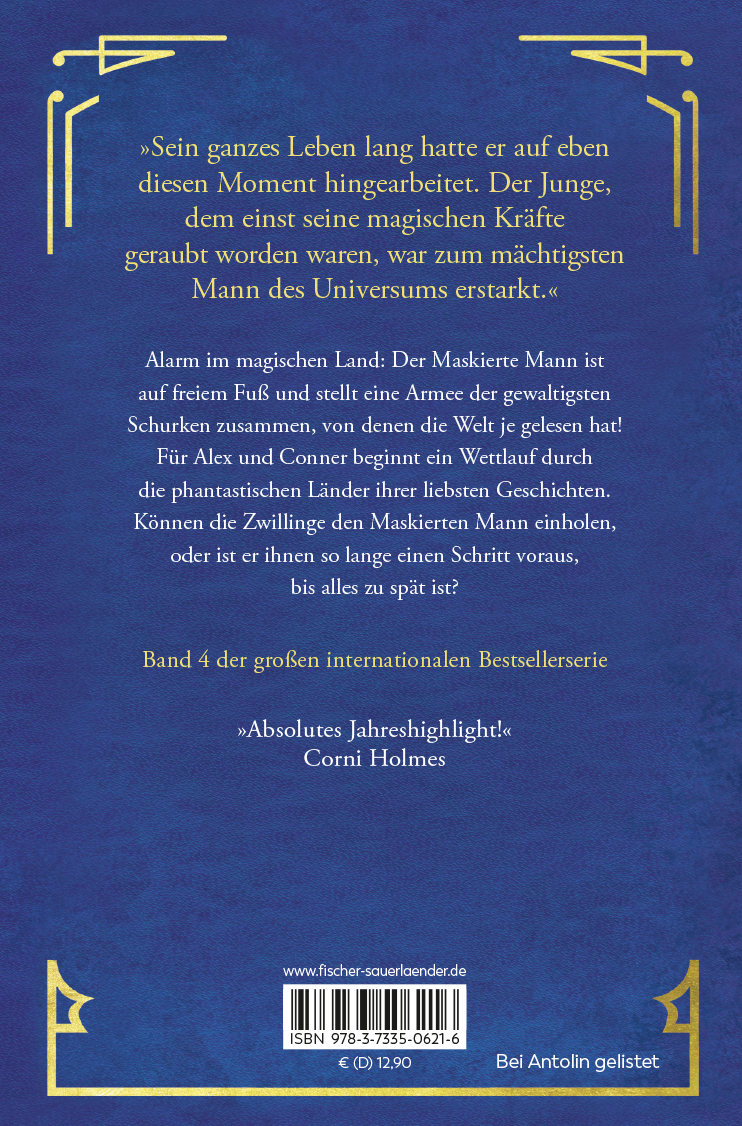 »Sein ganzes Leben lang hatte er auf eben diesen Moment hingearbeitet. Der Junge, dem einst seine magischen Kräfte geraubt worden waren, war zum mächtigsten Mann des Universums erstarkt.«

Alarm im magischen Land: Der Maskierte Mann ist auf freiem Fuß und stellt eine Armee der gewaltigsten Schurken zusammen, von denen die Welt je gelesen hat! Für Alex und Conner beginnt ein Wettlauf durch die phantastischen Länder ihrer liebsten Geschichten. Können die Zwillinge den Maskierten Mann einholen, oder ist er ihnen so lange einen Schritt voraus, bis alles zu spät ist?

Band 4 der großen internationalen Bestsellerserie

»Absolutes Jahreshighlight!«
Corni Holmes

www.fischer-sauerlaender.de

ISBN 978-3-7335-0621-6

€ (D) 12,90

Bei Antolin gelistet